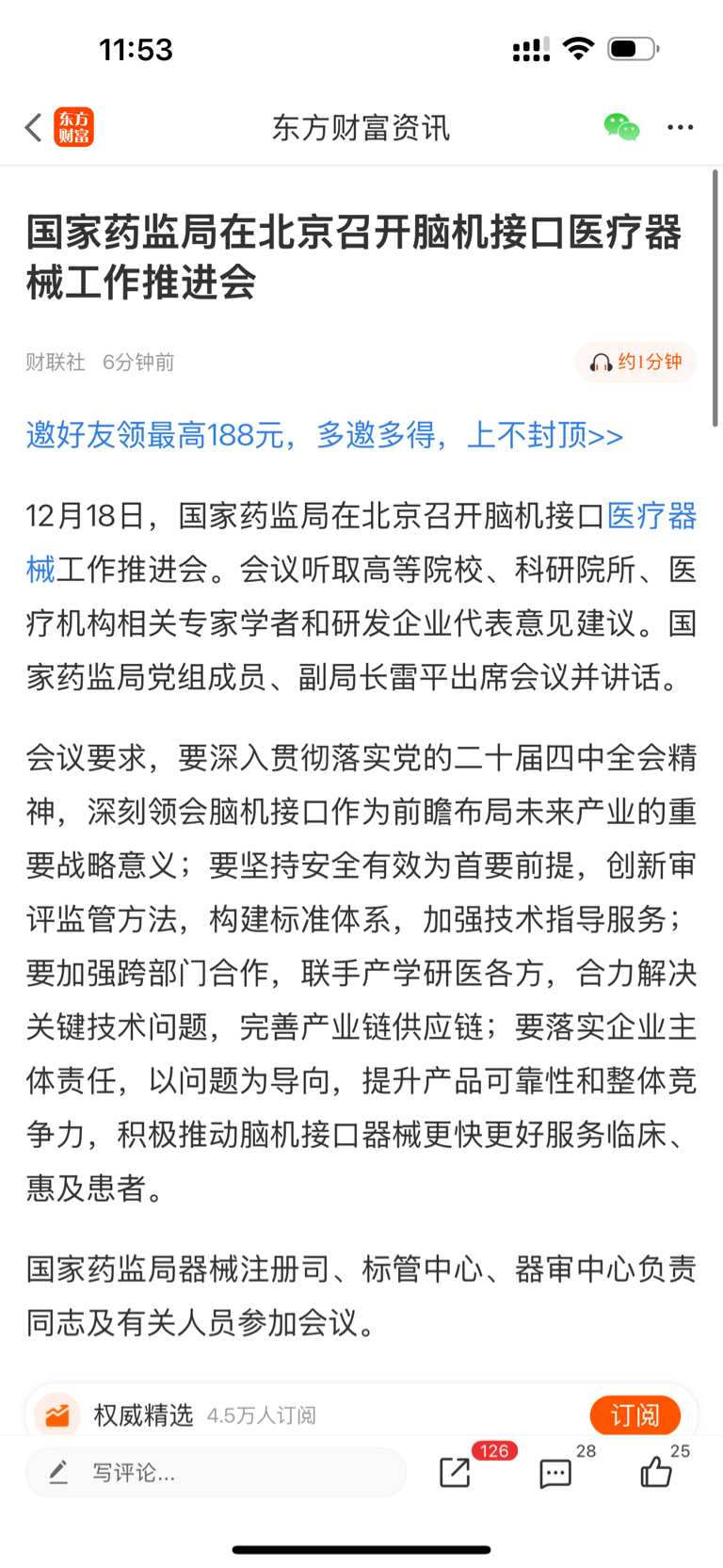 11:53

东方财富

东方财富资讯

国家药监局在北京召开脑机接口医疗器械工作推进会

财联社 6分钟前

约1分钟

邀好友领最高188元，多邀多得，上不封顶>>

12月18日，国家药监局在北京召开脑机接口医疗器械工作推进会。会议听取高等院校、科研院所、医疗机构相关专家学者和研发企业代表意见建议。国家药监局党组成员、副局长雷平出席会议并讲话。

会议要求，要深入贯彻落实党的二十届四中全会精神，深刻领会脑机接口作为前瞻布局未来产业的重要战略意义；要坚持安全有效为首要前提，创新审评监管方法，构建标准体系，加强技术指导服务；要加强跨部门合作，联手产学研医各方，合力解决关键技术问题，完善产业链供应链；要落实企业主体责任，以问题为导向，提升产品可靠性和整体竞争力，积极推动脑机接口器械更快更好服务临床、惠及患者。

国家药监局器械注册司、标管中心、器审中心负责同志及有关人员参加会议。

权威精选 4.5万人订阅

订阅

写评论...

126

28

25